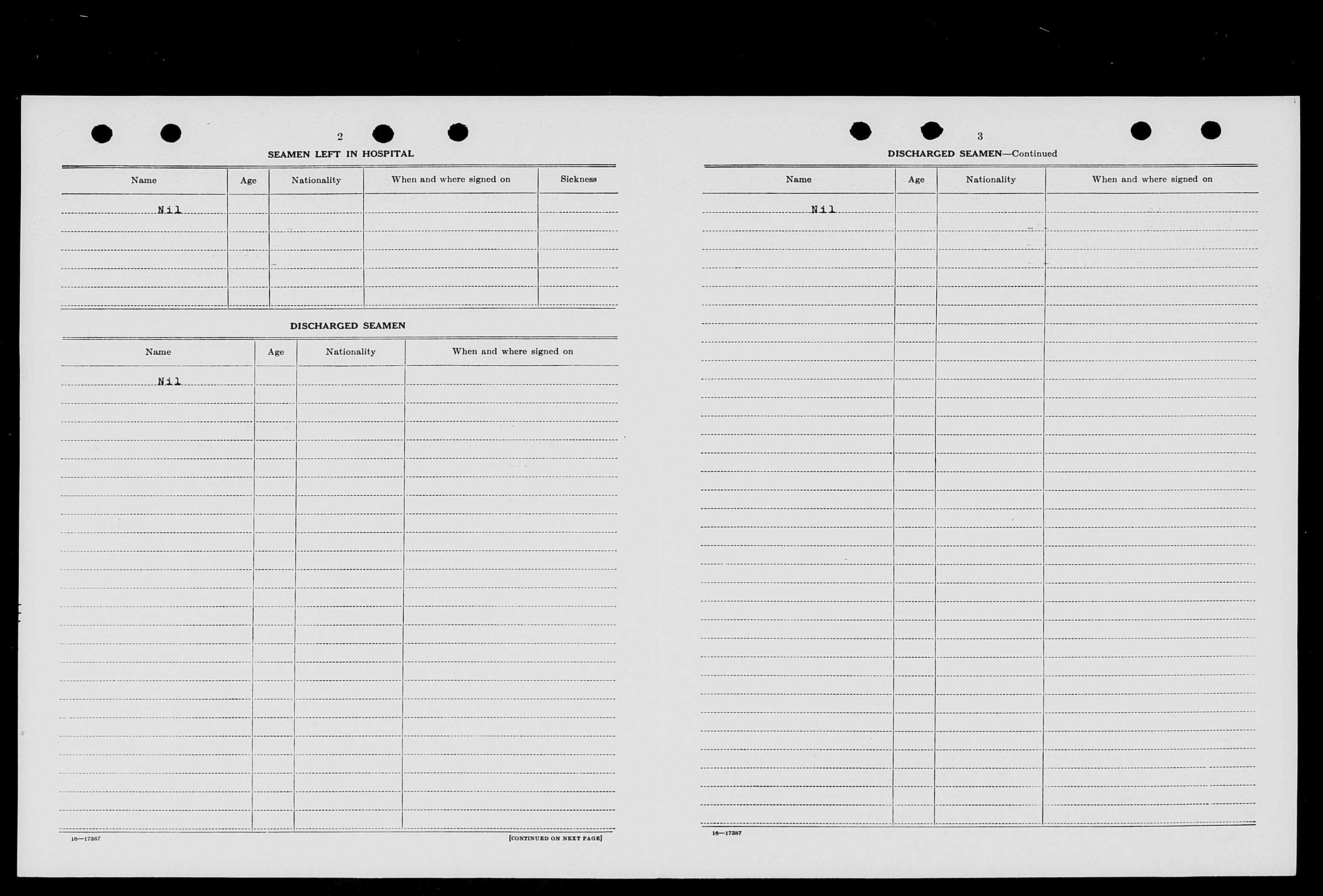 2

SEAMEN LEFT IN HOSPITAL

| Name | Age | Nationality | When and where signed on | Sickness |
|---|---|---|---|---|
| Nil | | | | |

DISCHARGED SEAMEN

| Name | Age | Nationality | When and where signed on |
|---|---|---|---|
| Nil | | | |

16—17387

[CONTINUED ON NEXT PAGE]

3

DISCHARGED SEAMEN—Continued

| Name | Age | Nationality | When and where signed on |
|---|---|---|---|
| Nil | | | |

16—17387